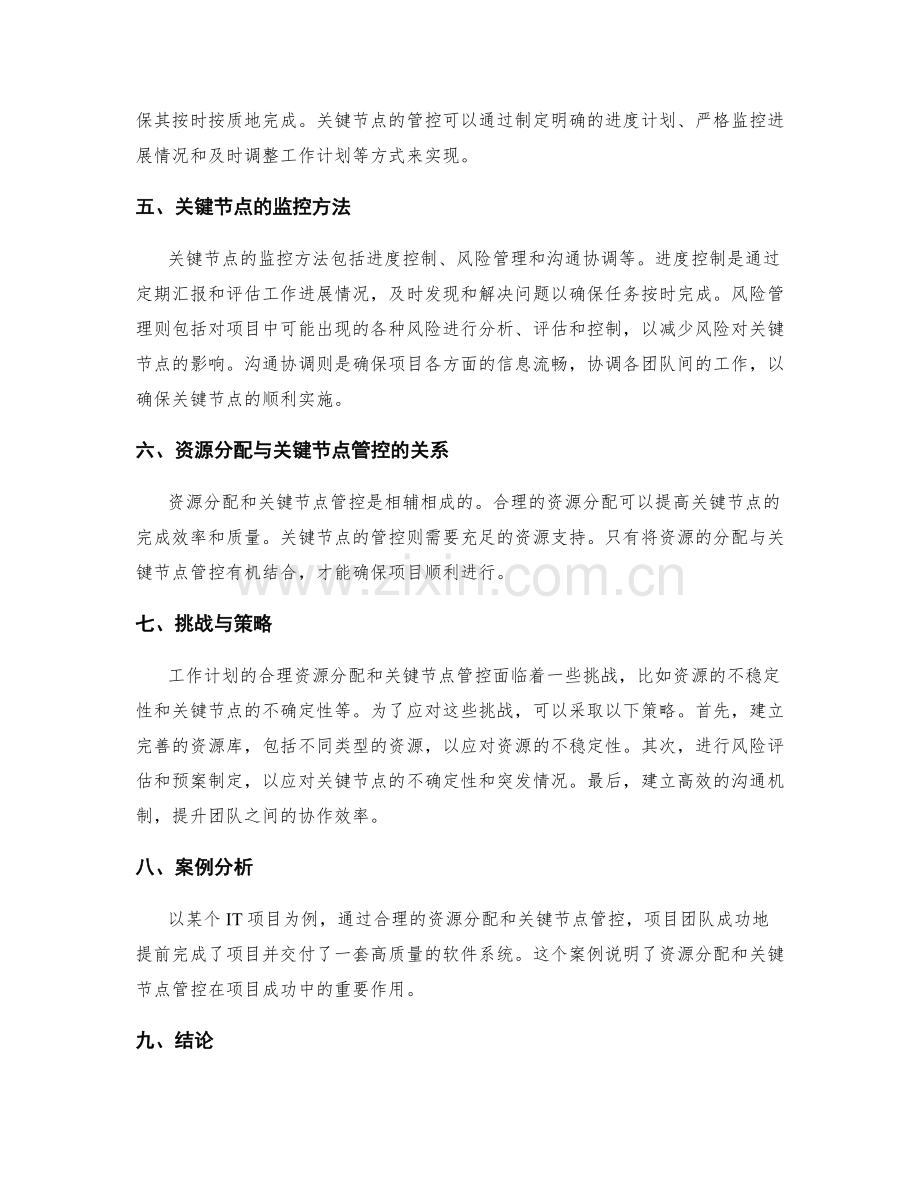 保其按时按质地完成。关键节点的管控可以通过制定明确的进度计划、严格监控进展情况和及时调整工作计划等方式来实现。

五、关键节点的监控方法

关键节点的监控方法包括进度控制、风险管理和沟通协调等。进度控制是通过定期汇报和评估工作进展情况，及时发现和解决问题以确保任务按时完成。风险管理则包括对项目中可能出现的各种风险进行分析、评估和控制，以减少风险对关键节点的影响。沟通协调则是确保项目各方面的信息流畅，协调各团队间的工作，以确保关键节点的顺利实施。

六、资源分配与关键节点管控的关系

资源分配和关键节点管控是相辅相成的。合理的资源分配可以提高关键节点的完成效率和质量。关键节点的管控则需要充足的资源支持。只有将资源的分配与关键节点管控有机结合，才能确保项目顺利进行。

www.zixin.com.cn

七、挑战与策略

工作计划的合理资源分配和关键节点管控面临着一些挑战，比如资源的不稳定性和关键节点的不确定性等。为了应对这些挑战，可以采取以下策略。首先，建立完善的资源库，包括不同类型的资源，以应对资源的不稳定性。其次，进行风险评估和预案制定，以应对关键节点的不确定性和突发情况。最后，建立高效的沟通机制，提升团队之间的协作效率。

八、案例分析

以某个 IT 项目为例，通过合理的资源分配和关键节点管控，项目团队成功地提前完成了项目并交付了一套高质量的软件系统。这个案例说明了资源分配和关键节点管控在项目成功中的重要作用。

九、结论